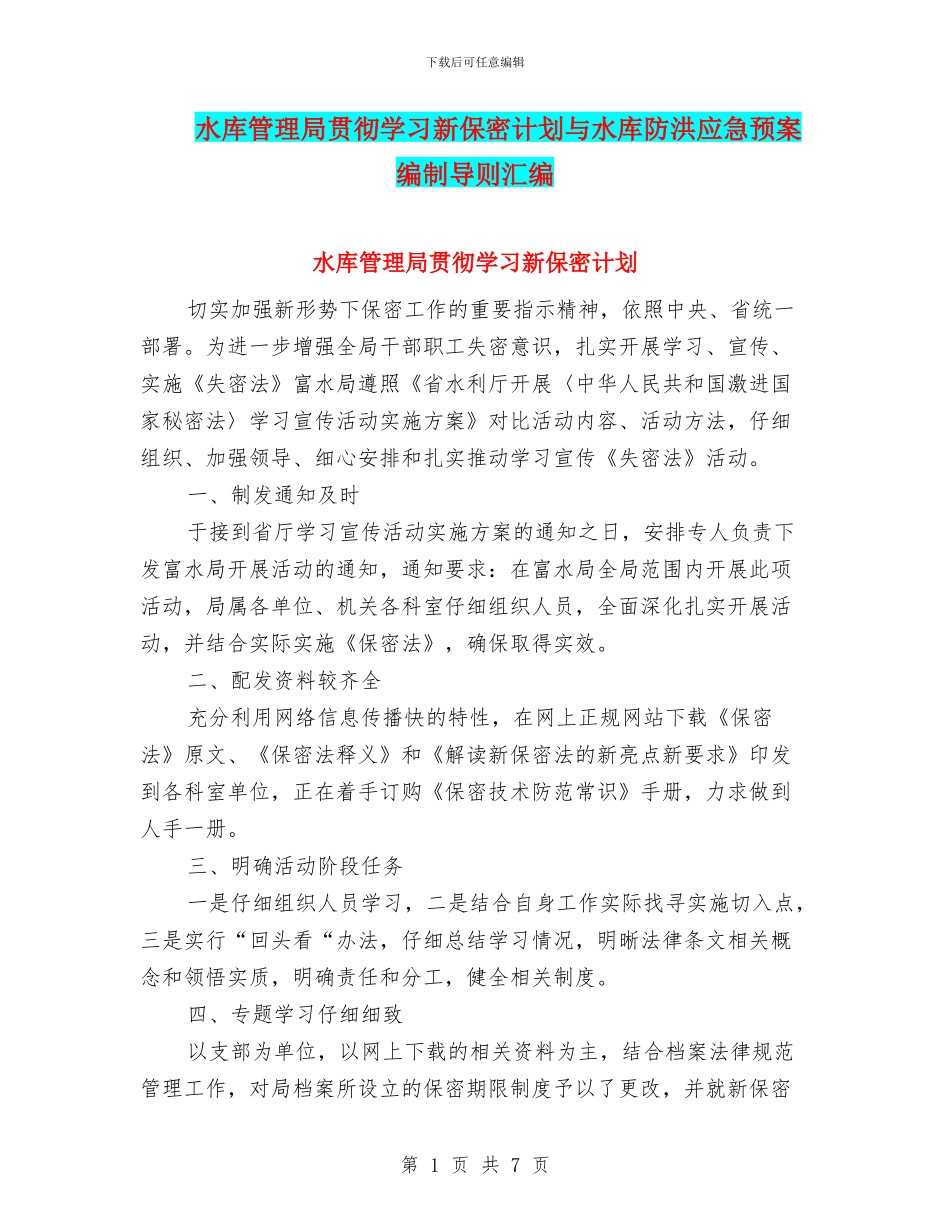 下载后可任意编辑

水库管理局贯彻学习新保密计划与水库防洪应急预案编制导则汇编

水库管理局贯彻学习新保密计划

切实加强新形势下保密工作的重要指示精神，依照中央、省统一部署。为进一步增强全局干部职工失密意识，扎实开展学习、宣传、实施《失密法》富水局遵照《省水利厅开展〈中华人民共和国激进国家秘密法〉学习宣传活动实施方案》对比活动内容、活动方法，仔细组织、加强领导、细心安排和扎实推动学习宣传《失密法》活动。

一、制发通知及时

于接到省厅学习宣传活动实施方案的通知之日，安排专人负责下发富水局开展活动的通知，通知要求：在富水局全局范围内开展此项活动，局属各单位、机关各科室仔细组织人员，全面深化扎实开展活动，并结合实际实施《保密法》，确保取得实效。

二、配发资料较齐全

充分利用网络信息传播快的特性，在网上正规网站下载《保密法》原文、《保密法释义》和《解读新保密法的新亮点新要求》印发到各科室单位，正在着手订购《保密技术防范常识》手册，力求做到人手一册。

三、明确活动阶段任务

一是仔细组织人员学习，二是结合自身工作实际找寻实施切入点，三是实行“回头看“办法，仔细总结学习情况，明晰法律条文相关概念和领悟实质，明确责任和分工，健全相关制度。

四、专题学习仔细细致

以支部为单位，以网上下载的相关资料为主，结合档案法律规范管理工作，对局档案所设立的保密期限制度予以了更改，并就新保密

第 1 页 共 7 页